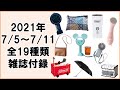 2021年
7/5～7/11
全19種類
雑誌付録